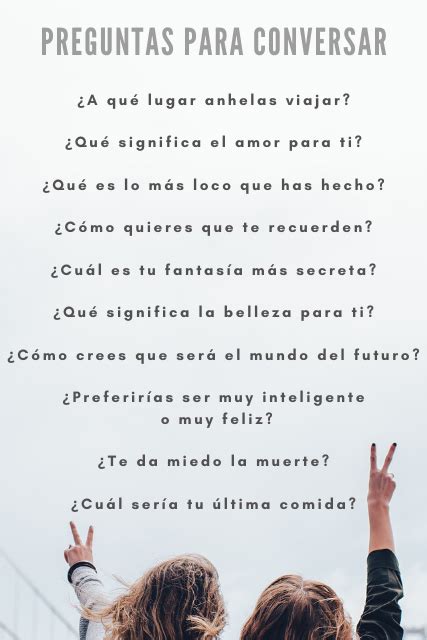 PREGUNTAS PARA CONVERSAR

¿A qué lugar anhelas viajar?

¿Qué significa el amor para ti?

¿Qué es lo más loco que has hecho?

¿Cómo quieres que te recuerden?

¿Cuál es tu fantasía más secreta?

¿Qué significa la belleza para ti?

¿Cómo crees que será el mundo del futuro?

¿Preferirías ser muy inteligente o muy feliz?

¿Te da miedo la muerte?

¿Cuál sería tu última comida?